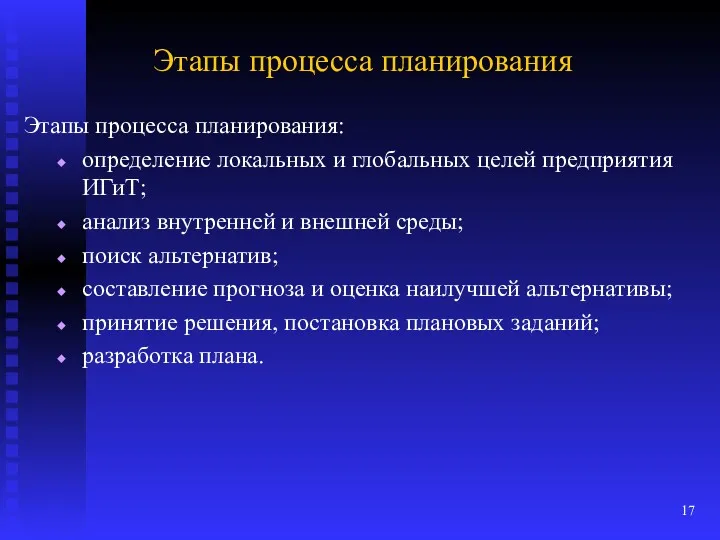 Этапы процесса планирования

Этапы процесса планирования:

- определение локальных и глобальных целей предприятия ИГиТ;
- анализ внутренней и внешней среды;
- поиск альтернатив;
- составление прогноза и оценка наилучшей альтернативы;
- принятие решения, постановка плановых заданий;
- разработка плана.

17